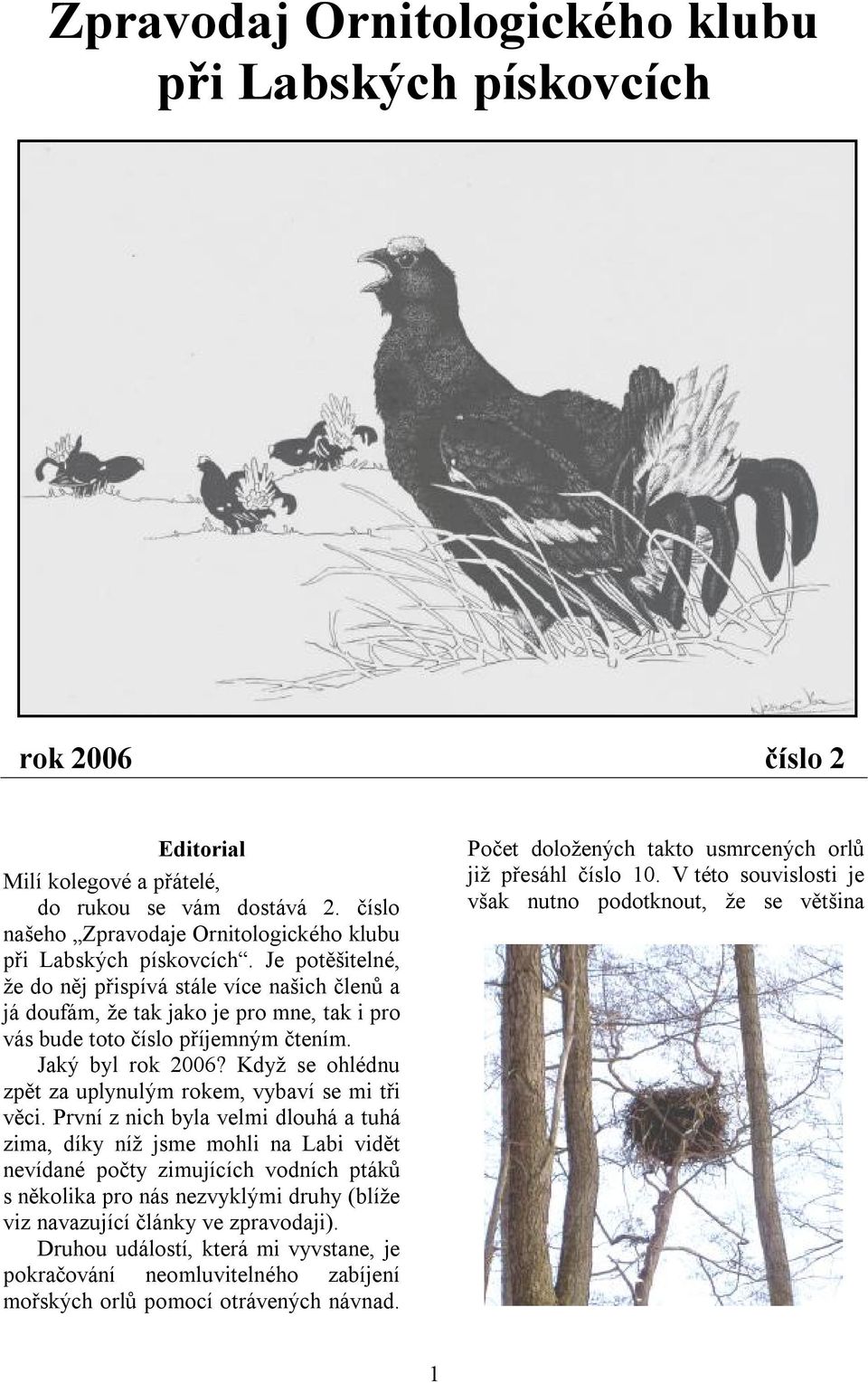 Zpravodaj Ornitologického klubu při Labských pískovcích

rok 2006 číslo 2

Editorial

Milí kolegové a přátelé,

do rukou se vám dostává 2. číslo našeho „Zpravodaje Ornitologického klubu při Labských pískovcích“. Je potěšitelné, že do něj přispívá stále více našich členů a já doufám, že tak jako je pro mne, tak i pro vás bude toto číslo příjemným čtením.

Jaký byl rok 2006? Když se ohlédnu zpět za uplynulým rokem, vybaví se mi tři věci. První z nich byla velmi dlouhá a tuhá zima, díky níž jsme mohli na Labi vidět nevídané počty zimujících vodních ptáků s několika pro nás nezvyklými druhy (blíže viz navazující články ve zpravodaji).

Druhou událostí, která mi vyvstane, je pokračování neomluvitelného zabíjení mořských orlů pomocí otrávených návnad.

Počet doložených takto usmrcených orlů již přesáhl číslo 10. V této souvislosti je však nutno podotknout, že se většina

1